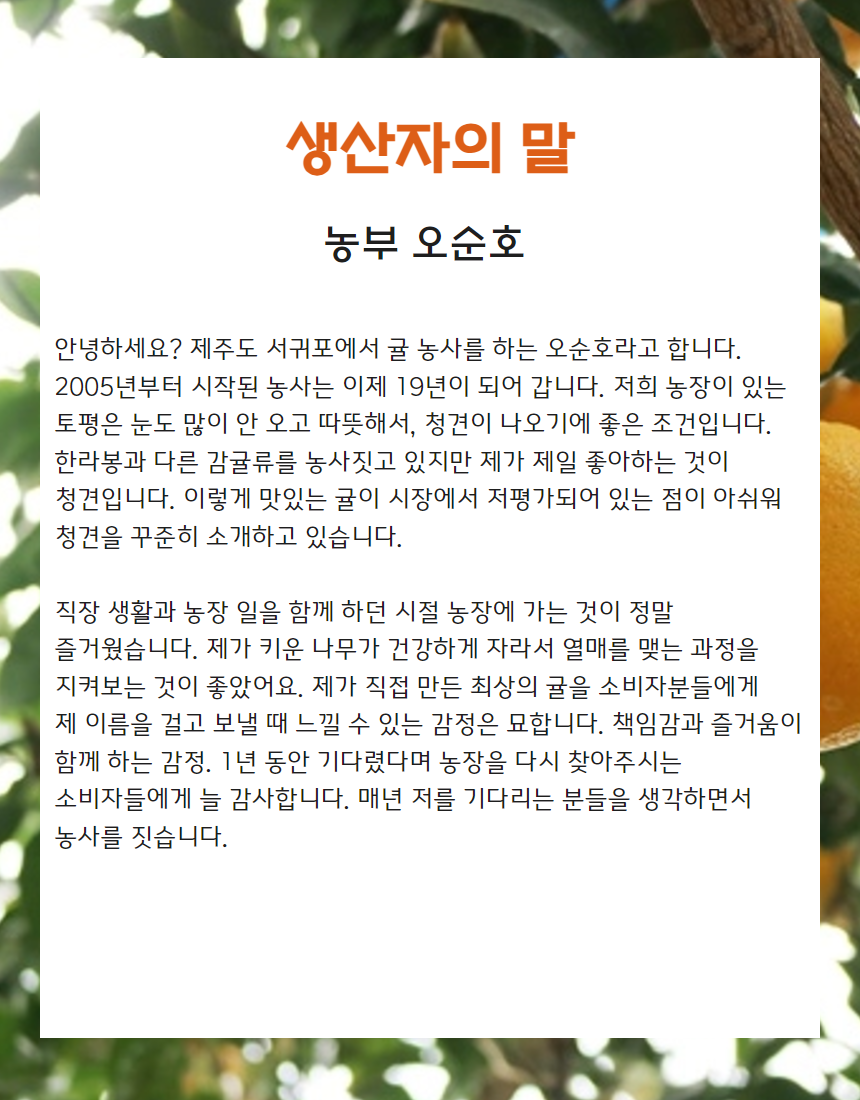 생산자의 말

농부 오순호

안녕하세요? 제주도 서귀포에서 귤 농사를 하는 오순호라고 합니다. 2005년부터 시작된 농사는 이제 19년이 되어 갑니다. 저희 농장이 있는 토평은 눈도 많이 안 오고 따뜻해서, 청견이 나오기에 좋은 조건입니다. 한라봉과 다른 감귤류를 농사짓고 있지만 제가 제일 좋아하는 것이 청견입니다. 이렇게 맛있는 귤이 시장에서 저평가되어 있는 점이 아쉬워 청견을 꾸준히 소개하고 있습니다.

직장 생활과 농장 일을 함께 하던 시절 농장에 가는 것이 정말 즐거웠습니다. 제가 키운 나무가 건강하게 자라서 열매를 맺는 과정을 지켜보는 것이 좋았어요. 제가 직접 만든 최상의 귤을 소비자분들에게 제 이름을 걸고 보낼 때 느낄 수 있는 감정은 묘합니다. 책임감과 즐거움이 함께 하는 감정. 1년 동안 기다렸다며 농장을 다시 찾아주시는 소비자들에게 늘 감사합니다. 매년 저를 기다리는 분들을 생각하면서 농사를 짓습니다.